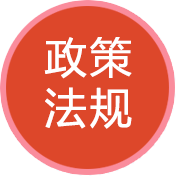 政策
法规